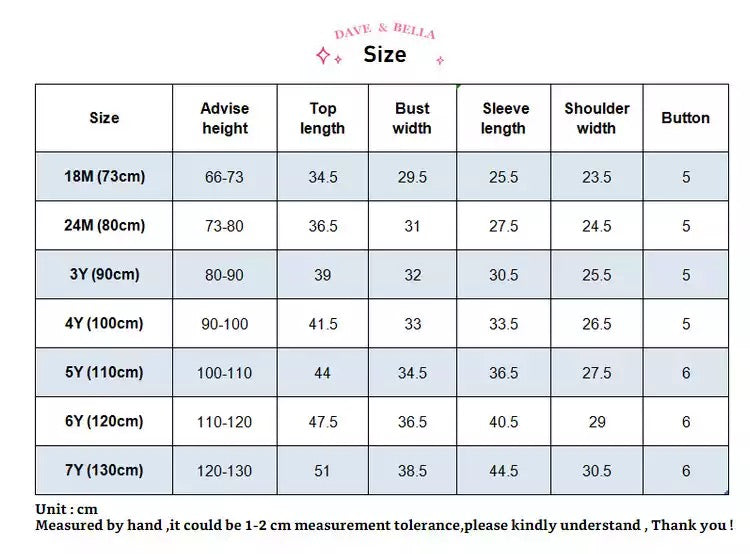 DAVE & BELLA

Size

| Size | Advise height | Top length | Bust width | Sleeve length | Shoulder width | Button |
|---|---|---|---|---|---|---|
| 18M (73cm) | 66-73 | 34.5 | 29.5 | 25.5 | 23.5 | 5 |
| 24M (80cm) | 73-80 | 36.5 | 31 | 27.5 | 24.5 | 5 |
| 3Y (90cm) | 80-90 | 39 | 32 | 30.5 | 25.5 | 5 |
| 4Y (100cm) | 90-100 | 41.5 | 33 | 33.5 | 26.5 | 5 |
| 5Y (110cm) | 100-110 | 44 | 34.5 | 36.5 | 27.5 | 6 |
| 6Y (120cm) | 110-120 | 47.5 | 36.5 | 40.5 | 29 | 6 |
| 7Y (130cm) | 120-130 | 51 | 38.5 | 44.5 | 30.5 | 6 |

Unit : cm
Measured by hand ,it could be 1-2 cm measurement tolerance,please kindly understand , Thank you !